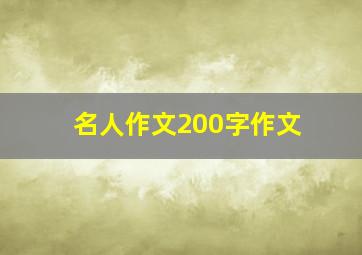 名人作文200字作文